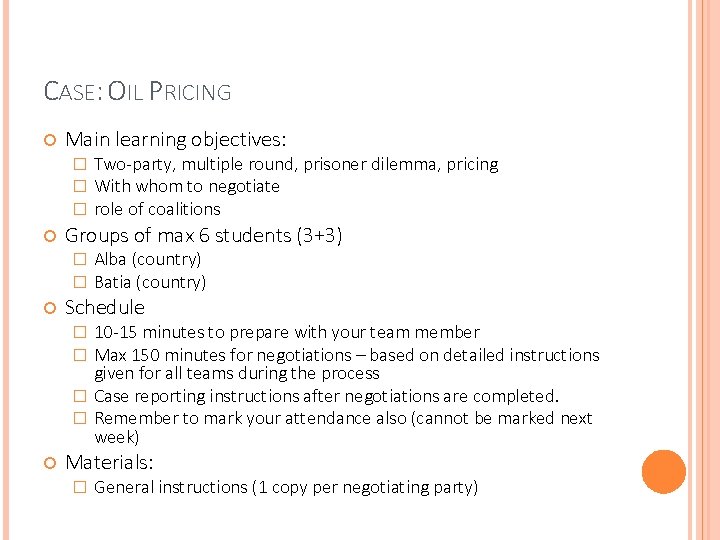 CASE: OIL PRICING

Main learning objectives:
Two-party, multiple round, prisoner dilemma, pricing
With whom to negotiate
role of coalitions

Groups of max 6 students (3+3)
Alba (country)
Batia (country)

Schedule
10-15 minutes to prepare with your team member
Max 150 minutes for negotiations – based on detailed instructions given for all teams during the process
Case reporting instructions after negotiations are completed.
Remember to mark your attendance also (cannot be marked next week)

Materials:
General instructions (1 copy per negotiating party)